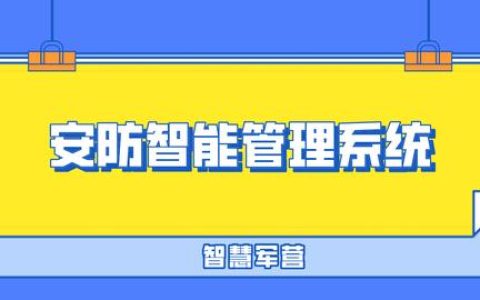 安防智能管理系统

智慧军营